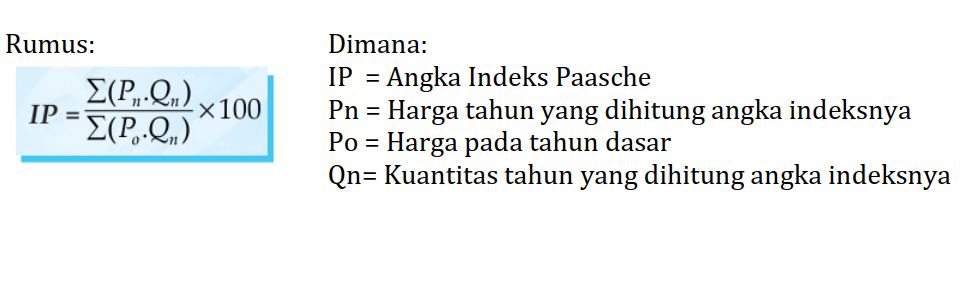 Rumus:

$IP = \frac{\sum(P_n.Q_n)}{\sum(P_o.Q_n)} \times 100$

Dimana:
IP = Angka Indeks Paasche
Pn = Harga tahun yang dihitung angka indeksnya
Po = Harga pada tahun dasar
Qn= Kuantitas tahun yang dihitung angka indeksnya